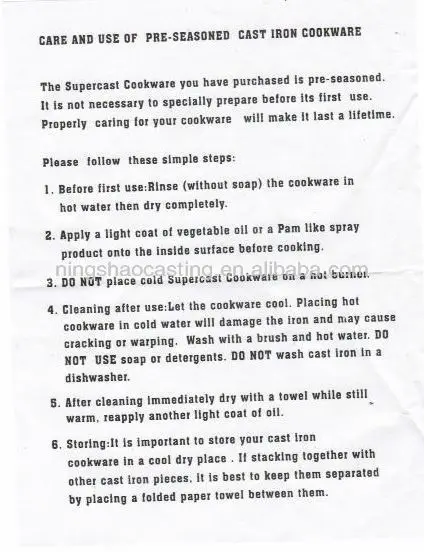 CARE AND USE OF PRE-SEASONED CAST IRON COOKWARE

The Supercast Cookware you have purchased is pre-seasoned. It is not necessary to specially prepare before its first use. Properly caring for your cookware will make it last a lifetime.

Please follow these simple steps:

1. Before first use:Rinse (without soap) the cookware in hot water then dry completely.

2. Apply a light coat of vegetable oil or a Pam like spray product onto the inside surface before cooking.

ningshaocasting.en.alibaba.com

3. DO NOT place cold Supercast Cookware on a hot burner.

4. Cleaning after use:Let the cookware cool. Placing hot cookware in cold water will damage the iron and may cause cracking or warping. Wash with a brush and hot water. DO NOT USE soap or detergents. DO NOT wash cast iron in a dishwasher.

5. After cleaning immediately dry with a towel while still warm, reapply another light coat of oil.

6. Storing:It is important to store your cast iron cookware in a cool dry place . If stacking together with other cast iron pieces, it is best to keep them separated by placing a folded paper towel between them.